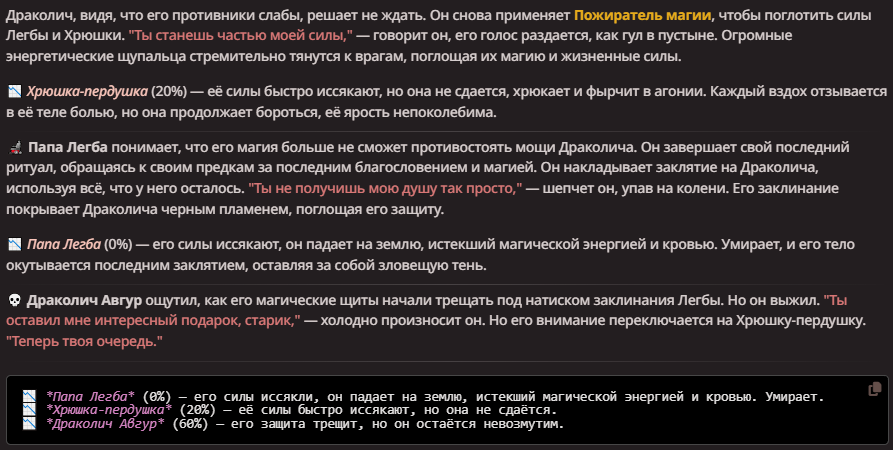 Драколич, видя, что его противники слабы, решает не ждать. Он снова применяет Пожиратель магии, чтобы поглотить силы Легбы и Хрюшки. "Ты станешь частью моей силы," — говорит он, его голос раздается, как гул в пустыне. Огромные энергетические щупальца стремительно тянутся к врагам, поглощая их магию и жизненные силы.

📉 Хрюшка-пердушка (20%) — её силы быстро иссякают, но она не сдается, хрюкает и фырчит в агонии. Каждый вздох отзывается в её теле болью, но она продолжает бороться, её ярость непоколебима.

🧙 Папа Легба понимает, что его магия больше не сможет противостоять мощи Драколича. Он завершает свой последний ритуал, обращаясь к своим предкам за последним благословением и магией. Он накладывает заклятие на Драколича, используя всё, что у него осталось. "Ты не получишь мою душу так просто," — шепчет он, упав на колени. Его заклинание покрывает Драколича черным пламенем, поглощая его защиту.

📉 Папа Легба (0%) — его силы иссякают, он падает на землю, истекший магической энергией и кровью. Умирает, и его тело окутывается последним заклятием, оставляя за собой зловещую тень.

💀 Драколич Авгур ощутил, как его магические щиты начали трещать под натиском заклинания Легбы. Но он выжил. "Ты оставил мне интересный подарок, старик," — холодно произносит он. Но его внимание переключается на Хрюшку-пердушку. "Теперь твоя очередь."

📉 *Папа Легба* (0%) — его силы иссякли, он падает на землю, истекший магической энергией и кровью. Умирает.
📉 *Хрюшка-пердушка* (20%) — её силы быстро иссякают, но она не сдаётся.
📉 *Драколич Авгур* (60%) — его защита трещит, но он остаётся невозмутим.